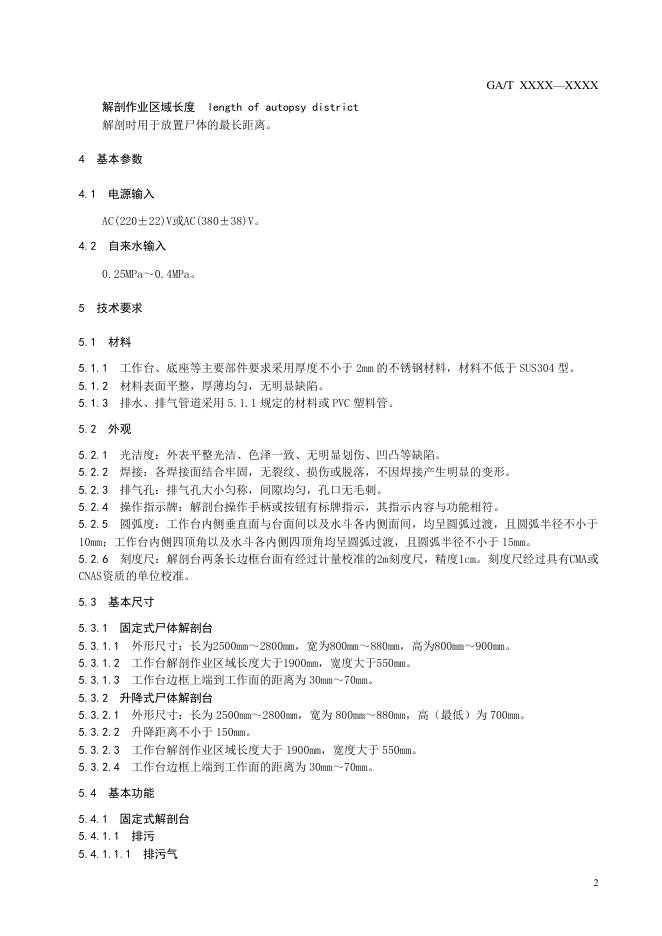 GA/T XXXX—XXXX

解剖作业区域长度 length of autopsy district
解剖时用于放置尸体的最长距离。

4 基本参数

4.1 电源输入

AC(220±22)V或AC(380±38)V。

4.2 自来水输入

0.25MPa～0.4MPa。

5 技术要求

5.1 材料

5.1.1 工作台、底座等主要部件要求采用厚度不小于 2mm 的不锈钢材料，材料不低于 SUS304 型。
5.1.2 材料表面平整，厚薄均匀，无明显缺陷。
5.1.3 排水、排气管道采用 5.1.1 规定的材料或 PVC 塑料管。

5.2 外观

5.2.1 光洁度：外表平整光洁、色泽一致、无明显划伤、凹凸等缺陷。
5.2.2 焊接：各焊接面结合牢固，无裂纹、损伤或脱落，不因焊接产生明显的变形。
5.2.3 排气孔：排气孔大小匀称，间隙均匀，孔口无毛刺。
5.2.4 操作指示牌：解剖台操作手柄或按钮有标牌指示，其指示内容与功能相符。
5.2.5 圆弧度：工作台内侧垂直面与台面间以及水斗各内侧面间，均呈圆弧过渡，且圆弧半径不小于 10mm；工作台内侧四顶角以及水斗各内侧四顶角均呈圆弧过渡，且圆弧半径不小于 15mm。
5.2.6 刻度尺：解剖台两条长边框台面有经过计量校准的2m刻度尺，精度1cm。刻度尺经过具有CMA或CNAS资质的单位校准。

5.3 基本尺寸

5.3.1 固定式尸体解剖台
5.3.1.1 外形尺寸：长为2500mm～2800mm，宽为800mm～880mm，高为800mm～900mm。
5.3.1.2 工作台解剖作业区域长度大于1900mm，宽度大于550mm。
5.3.1.3 工作台边框上端到工作面的距离为 30mm～70mm。
5.3.2 升降式尸体解剖台
5.3.2.1 外形尺寸：长为 2500mm～2800mm，宽为 800mm～880mm，高（最低）为 700mm。
5.3.2.2 升降距离不小于 150mm。
5.3.2.3 工作台解剖作业区域长度大于 1900mm，宽度大于 550mm。
5.3.2.4 工作台边框上端到工作面的距离为 30mm～70mm。

5.4 基本功能

5.4.1 固定式解剖台
5.4.1.1 排污
5.4.1.1.1 排污气

2